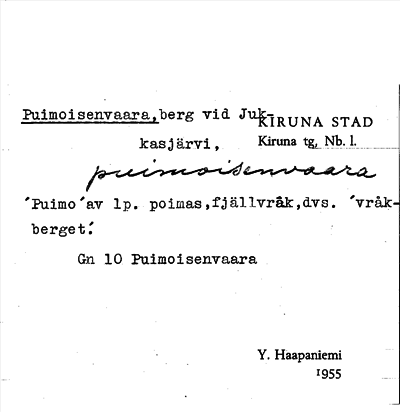 Puimoisenvaara,berg vid Jukkasjärvi,

KIRUNA STAD
Kiruna tg, Nb. l.

puimoisenvaara

'Puimo'av lp. poimas,fjällvråk,dvs. 'vråkberget'.

Gn 10 Puimoisenvaara

Y. Haapaniemi
1955